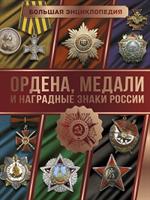 БОЛЬШАЯ ЭНЦИКЛОПЕДИЯ

ОРДЕНА, МЕДАЛИ
И НАГРАДНЫЕ ЗНАКИ РОССИИ